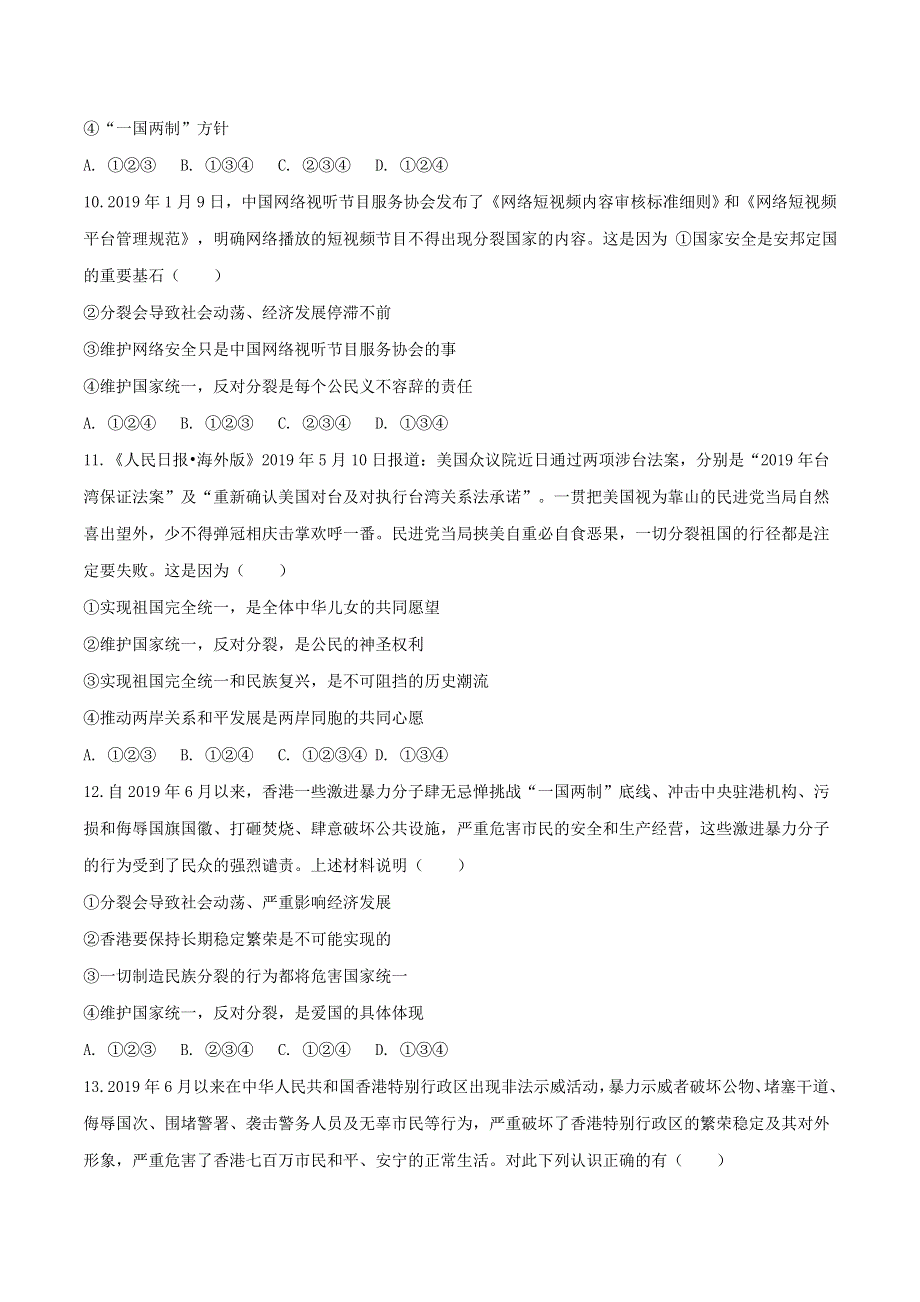 ④“一国两制”方针

A. ①②③　B. ①③④　C. ②③④　D. ①②④

10.2019 年 1 月 9 日，中国网络视听节目服务协会发布了《网络短视频内容审核标准细则》和《网络短视频平台管理规范》，明确网络播放的短视频节目不得出现分裂国家的内容。这是因为 ①国家安全是安邦定国的重要基石（　　）

②分裂会导致社会动荡、经济发展停滞不前

③维护网络安全只是中国网络视听节目服务协会的事

④维护国家统一，反对分裂是每个公民义不容辞的责任

A. ①②④　B. ①②③　C. ②③④　D. ①③④

11.《人民日报•海外版》2019 年 5 月 10 日报道：美国众议院近日通过两项涉台法案，分别是“2019 年台湾保证法案”及“重新确认美国对台及对执行台湾关系法承诺”。一贯把美国视为靠山的民进党当局自然喜出望外，少不得弹冠相庆击掌欢呼一番。民进党当局挟美自重必自食恶果，一切分裂祖国的行径都是注定要失败。这是因为（　　）

①实现祖国完全统一，是全体中华儿女的共同愿望

②维护国家统一，反对分裂，是公民的神圣权利

③实现祖国完全统一和民族复兴，是不可阻挡的历史潮流

④推动两岸关系和平发展是两岸同胞的共同心愿

A. ①②③　B. ①②④　C. ①②③④　D. ①③④

12.自 2019 年 6 月以来，香港一些激进暴力分子肆无忌惮挑战“一国两制”底线、冲击中央驻港机构、污损和侮辱国旗国徽、打砸焚烧、肆意破坏公共设施，严重危害市民的安全和生产经营，这些激进暴力分子的行为受到了民众的强烈谴责。上述材料说明（　　）

①分裂会导致社会动荡、严重影响经济发展

②香港要保持长期稳定繁荣是不可能实现的

③一切制造民族分裂的行为都将危害国家统一

④维护国家统一，反对分裂，是爱国的具体体现

A. ①②③　B. ②③④　C. ①②④　D. ①③④

13.2019 年 6 月以来在中华人民共和国香港特别行政区出现非法示威活动，暴力示威者破坏公物、堵塞干道、侮辱国次、围堵警署、袭击警务人员及无辜市民等行为，严重破坏了香港特别行政区的繁荣稳定及其对外形象，严重危害了香港七百万市民和平、安宁的正常生活。对此下列认识正确的有（　　）